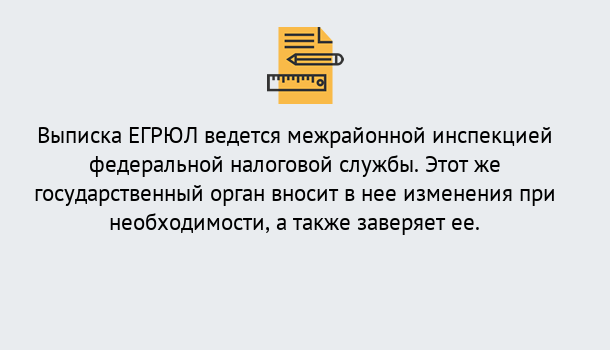 Выписка ЕГРЮЛ ведется межрайонной инспекцией федеральной налоговой службы. Этот же государственный орган вносит в нее изменения при необходимости, а также заверяет ее.